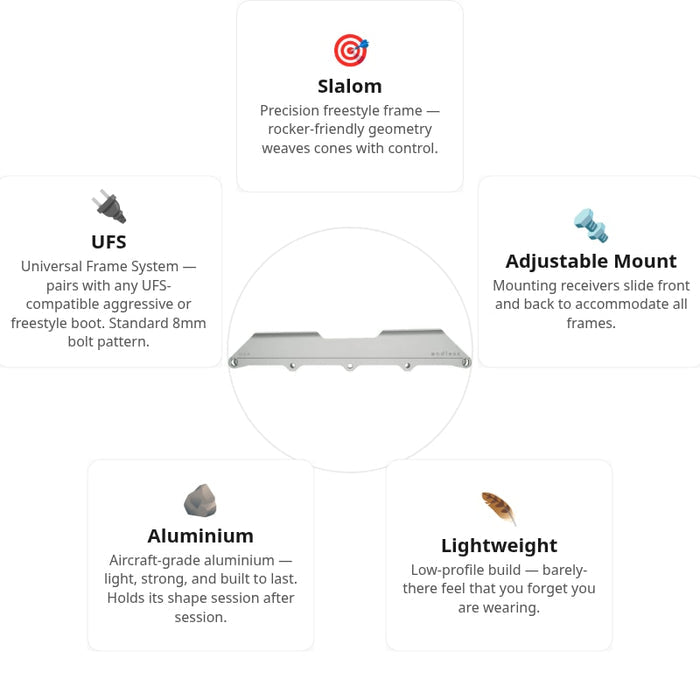 Slalom

Precision freestyle frame — rocker-friendly geometry weaves cones with control.

UFS

Universal Frame System — pairs with any UFS-compatible aggressive or freestyle boot. Standard 8mm bolt pattern.

Adjustable Mount

Mounting receivers slide front and back to accommodate all frames.

endless

Aluminium

Aircraft-grade aluminium — light, strong, and built to last. Holds its shape session after session.

Lightweight

Low-profile build — barely-there feel that you forget you are wearing.